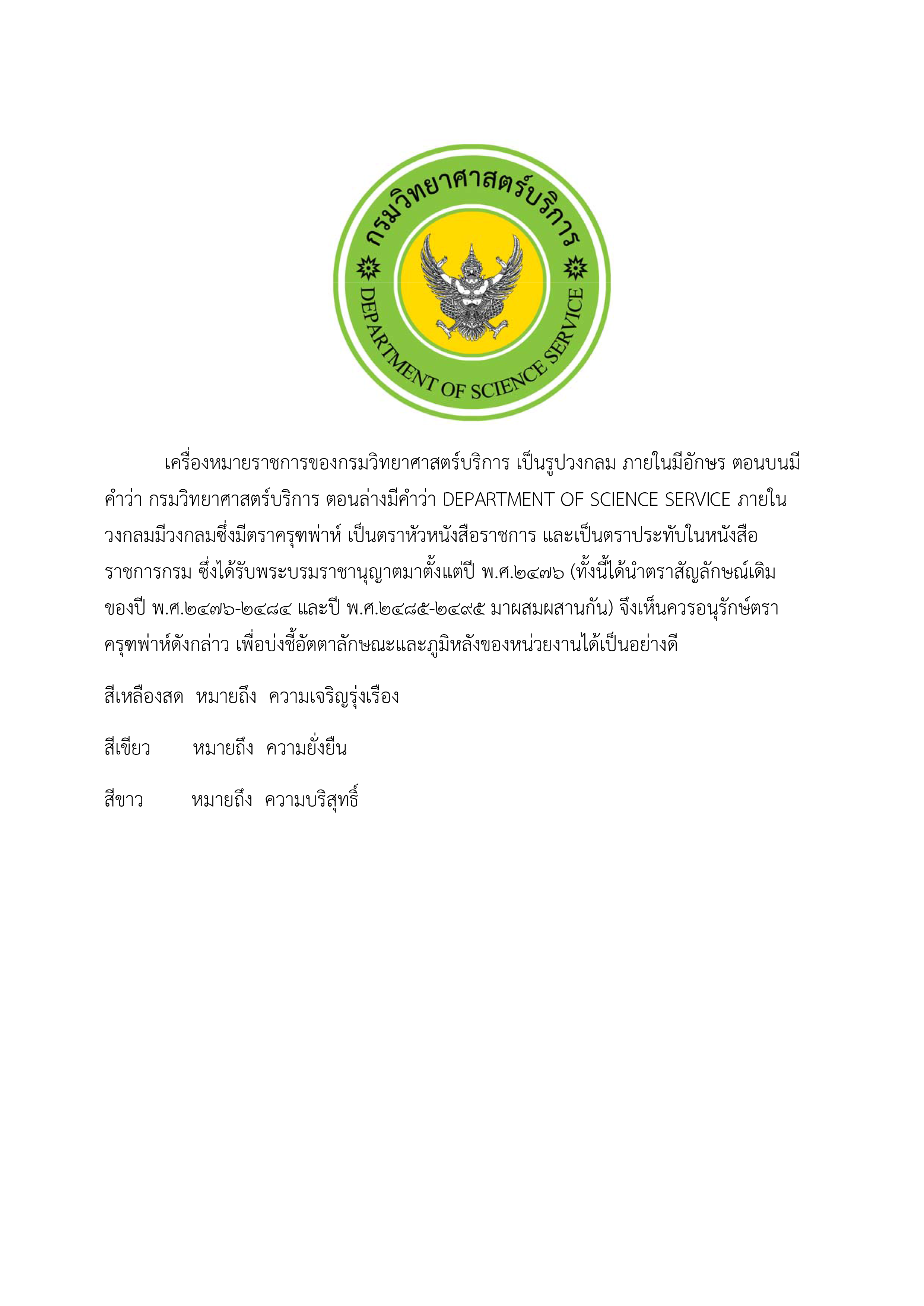 กรมวิทยาศาสตร์บริการ

DEPARTMENT OF SCIENCE SERVICE

เครื่องหมายราชการของกรมวิทยาศาสตร์บริการ เป็นรูปวงกลม ภายในมีอักษร ตอนบนมีคำว่า กรมวิทยาศาสตร์บริการ ตอนล่างมีคำว่า DEPARTMENT OF SCIENCE SERVICE ภายในวงกลมมีวงกลมซึ่งมีตราครุฑพ่าห์ เป็นตราหัวหนังสือราชการ และเป็นตราประทับในหนังสือราชการกรม ซึ่งได้รับพระบรมราชานุญาตมาตั้งแต่ปี พ.ศ.๒๔๗๖ (ทั้งนี้ได้นำตราสัญลักษณ์เดิมของปี พ.ศ.๒๔๗๖-๒๔๘๔ และปี พ.ศ.๒๔๘๕-๒๔๙๕ มาผสมผสานกัน) จึงเห็นควรอนุรักษ์ตราครุฑพ่าห์ดังกล่าว เพื่อบ่งชี้อัตตาลักษณะและภูมิหลังของหน่วยงานได้เป็นอย่างดี

สีเหลืองสด หมายถึง ความเจริญรุ่งเรือง

สีเขียว หมายถึง ความยั่งยืน

สีขาว หมายถึง ความบริสุทธิ์